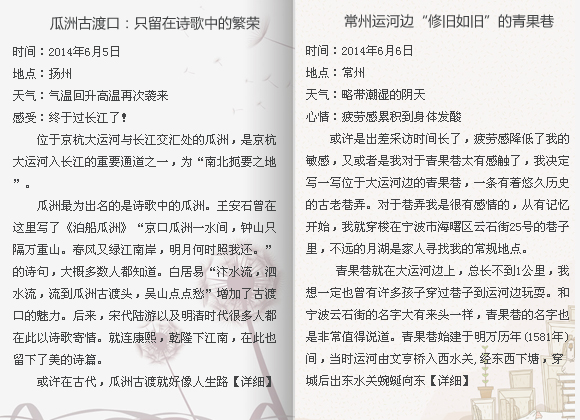 瓜洲古渡口：只留在诗歌中的繁荣

时间：2014年6月5日
地点：扬州
天气：气温回升高温再次袭来
感受：终于过长江了！

位于京杭大运河与长江交汇处的瓜洲，是京杭大运河入长江的重要通道之一，为“南北扼要之地”。

瓜洲最为出名的是诗歌中的瓜洲。王安石曾在这里写了《泊船瓜洲》“京口瓜洲一水间，钟山只隔万重山。春风又绿江南岸，明月何时照我还。”的诗句，大概多数人都知道。白居易“汴水流，泗水流，流到瓜洲古渡头，吴山点点愁”增加了古渡口的魅力。后来，宋代陆游以及明清时代很多人都在此以诗歌寄情。就连康熙，乾隆下江南，在此也留下了美的诗篇。

或许在古代，瓜洲古渡就好像人生路【详细】

常州运河边“修旧如旧”的青果巷

时间：2014年6月6日
地点：常州
天气：略带潮湿的阴天
心情：疲劳感累积到身体发酸

或许是出差采访时间长了，疲劳感降低了我的敏感，又或者是我对于青果巷太有感触了，我决定写一写位于大运河边的青果巷，一条有着悠久历史的古老巷弄。对于巷弄我是很有感情的，从有记忆开始，我就穿梭在宁波市海曙区云石街25号的巷子里，不远的月湖是家人寻找我的常规地点。

青果巷就在大运河边上，总长不到1公里，我想一定也曾有许多孩子穿过巷子到运河边玩耍。和宁波云石街的名字大有来头一样，青果巷的名字也是非常值得说道。青果巷始建于明万历年(1581年)间，当时运河由文亨桥入西水关，经东西下塘，穿城后出东水关蜿蜒向东【详细】